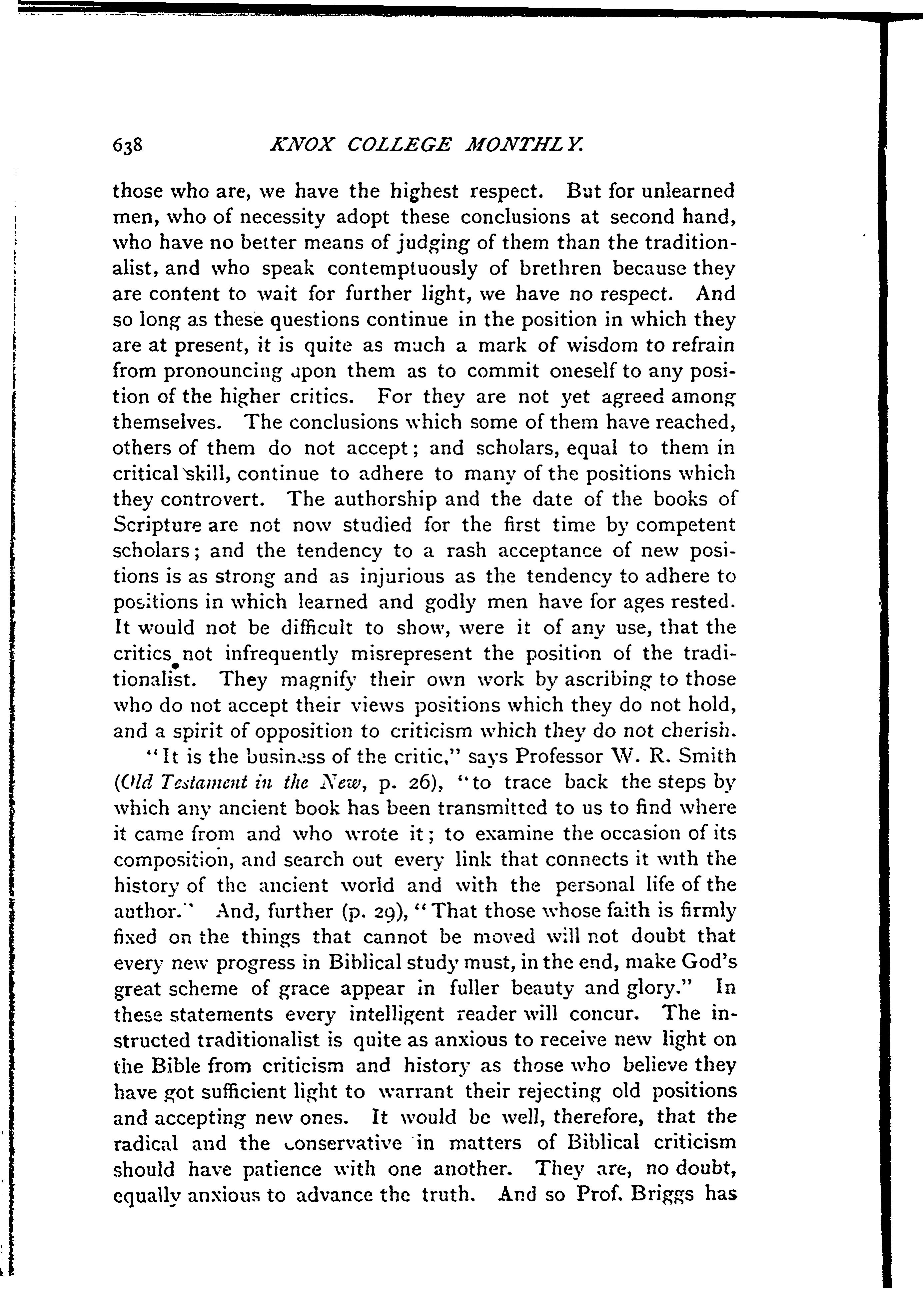 638 KNOX COLLEGE MONTHLY.

those who are, we have the highest respect. But for unlearned men, who of necessity adopt these conclusions at second hand, who have no better means of judging of them than the traditionalist, and who speak contemptuously of brethren because they are content to wait for further light, we have no respect. And so long as these questions continue in the position in which they are at present, it is quite as much a mark of wisdom to refrain from pronouncing upon them as to commit oneself to any position of the higher critics. For they are not yet agreed among themselves. The conclusions which some of them have reached, others of them do not accept; and scholars, equal to them in critical skill, continue to adhere to many of the positions which they controvert. The authorship and the date of the books of Scripture are not now studied for the first time by competent scholars; and the tendency to a rash acceptance of new positions is as strong and as injurious as the tendency to adhere to positions in which learned and godly men have for ages rested. It would not be difficult to show, were it of any use, that the critics not infrequently misrepresent the position of the traditionalist. They magnify their own work by ascribing to those who do not accept their views positions which they do not hold, and a spirit of opposition to criticism which they do not cherish.

"It is the business of the critic," says Professor W. R. Smith (Old Testament in the New, p. 26), "to trace back the steps by which any ancient book has been transmitted to us to find where it came from and who wrote it; to examine the occasion of its composition, and search out every link that connects it with the history of the ancient world and with the personal life of the author." And, further (p. 29), "That those whose faith is firmly fixed on the things that cannot be moved will not doubt that every new progress in Biblical study must, in the end, make God's great scheme of grace appear in fuller beauty and glory." In these statements every intelligent reader will concur. The instructed traditionalist is quite as anxious to receive new light on the Bible from criticism and history as those who believe they have got sufficient light to warrant their rejecting old positions and accepting new ones. It would be well, therefore, that the radical and the conservative in matters of Biblical criticism should have patience with one another. They are, no doubt, equally anxious to advance the truth. And so Prof. Briggs has